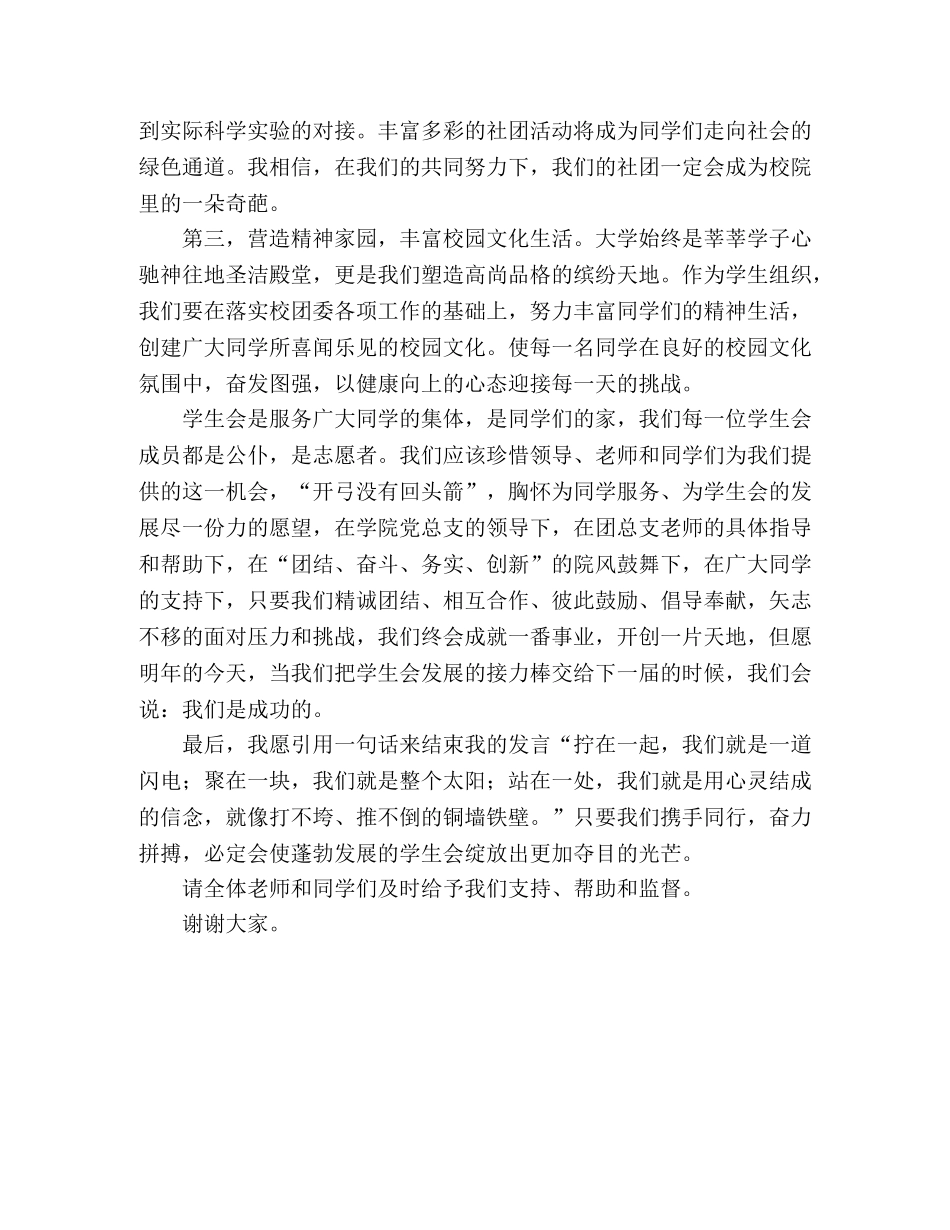 到实际科学实验的对接。丰富多彩的社团活动将成为同学们走向社会的绿色通道。我相信，在我们的共同努力下，我们的社团一定会成为校院里的一朵奇葩。

第三，营造精神家园，丰富校园文化生活。大学始终是莘莘学子心驰神往地圣洁殿堂，更是我们塑造高尚品格的缤纷天地。作为学生组织，我们要在落实校团委各项工作的基础上，努力丰富同学们的精神生活，创建广大同学所喜闻乐见的校园文化。使每一名同学在良好的校园文化氛围中，奋发图强，以健康向上的心态迎接每一天的挑战。

学生会是服务广大同学的集体，是同学们的家，我们每一位学生会成员都是公仆，是志愿者。我们应该珍惜领导、老师和同学们为我们提供的这一机会，“开弓没有回头箭”，胸怀为同学服务、为学生会的发展尽一份力的愿望，在学院党总支的领导下，在团总支老师的具体指导和帮助下，在“团结、奋斗、务实、创新”的院风鼓舞下，在广大同学的支持下，只要我们精诚团结、相互合作、彼此鼓励、倡导奉献，矢志不移的面对压力和挑战，我们终会成就一番事业，开创一片天地，但愿明年的今天，当我们把学生会发展的接力棒交给下一届的时候，我们会说：我们是成功的。

最后，我愿引用一句话来结束我的发言“拧在一起，我们就是一道闪电；聚在一块，我们就是整个太阳；站在一处，我们就是用心灵结成的信念，就像打不垮、推不倒的铜墙铁壁。”只要我们携手同行，奋力拼搏，必定会使蓬勃发展的学生会绽放出更加夺目的光芒。

请全体老师和同学们及时给予我们支持、帮助和监督。

谢谢大家。